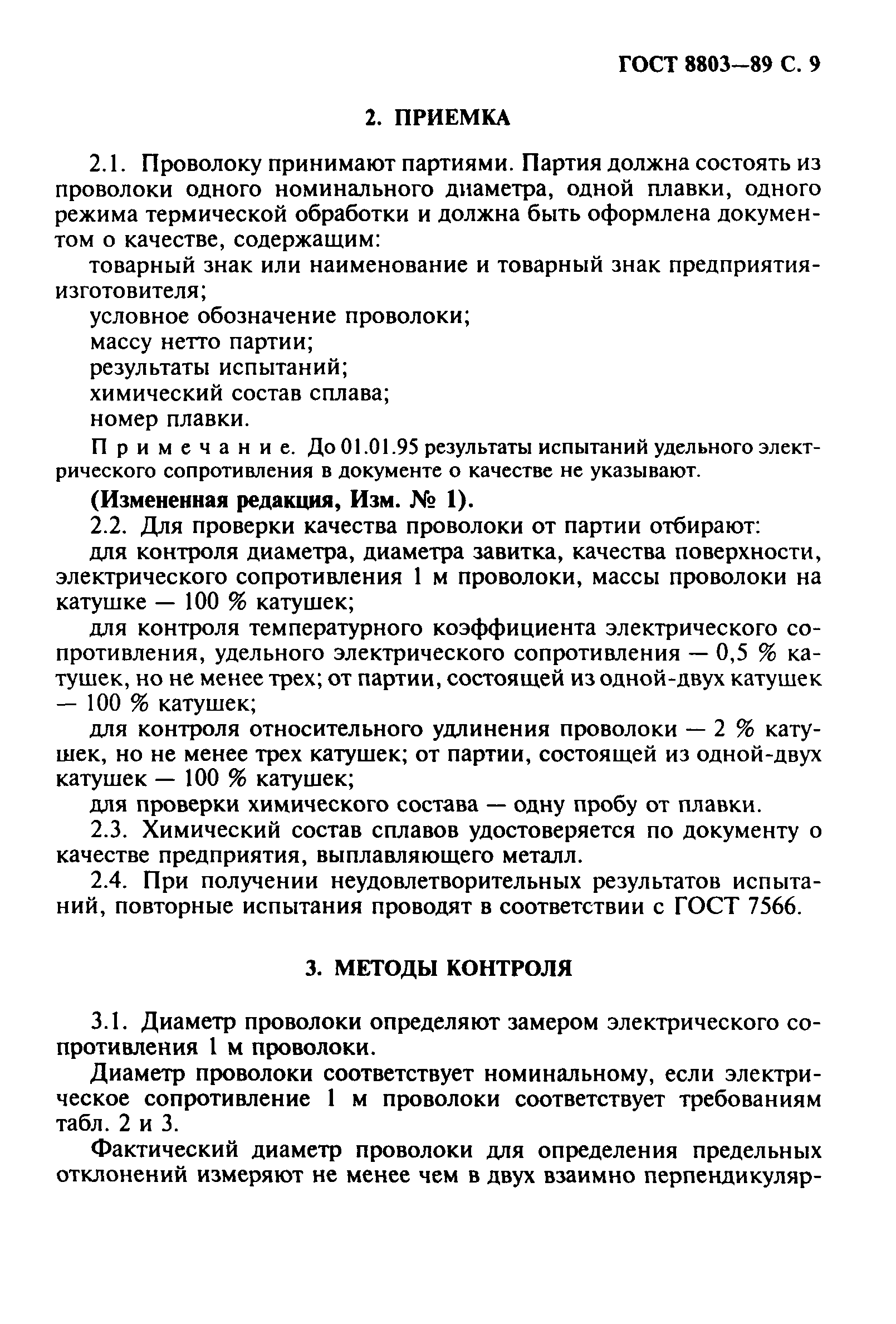 ГОСТ 8803—89 С. 9

2. ПРИЕМКА

2.1. Проволоку принимают партиями. Партия должна состоять из проволоки одного номинального диаметра, одной плавки, одного режима термической обработки и должна быть оформлена документом о качестве, содержащим:

товарный знак или наименование и товарный знак предприятия-изготовителя;

условное обозначение проволоки;

массу нетто партии;

результаты испытаний;

химический состав сплава;

номер плавки.

Примечание. До 01.01.95 результаты испытаний удельного электрического сопротивления в документе о качестве не указывают.

(Измененная редакция, Изм. № 1).

2.2. Для проверки качества проволоки от партии отбирают:

для контроля диаметра, диаметра завитка, качества поверхности, электрического сопротивления 1 м проволоки, массы проволоки на катушке — 100 % катушек;

для контроля температурного коэффициента электрического сопротивления, удельного электрического сопротивления — 0,5 % катушек, но не менее трех; от партии, состоящей из одной-двух катушек — 100 % катушек;

для контроля относительного удлинения проволоки — 2 % катушек, но не менее трех катушек; от партии, состоящей из одной-двух катушек — 100 % катушек;

для проверки химического состава — одну пробу от плавки.

2.3. Химический состав сплавов удостоверяется по документу о качестве предприятия, выплавляющего металл.

2.4. При получении неудовлетворительных результатов испытаний, повторные испытания проводят в соответствии с ГОСТ 7566.

3. МЕТОДЫ КОНТРОЛЯ

3.1. Диаметр проволоки определяют замером электрического сопротивления 1 м проволоки.

Диаметр проволоки соответствует номинальному, если электрическое сопротивление 1 м проволоки соответствует требованиям табл. 2 и 3.

Фактический диаметр проволоки для определения предельных отклонений измеряют не менее чем в двух взаимно перпендикуляр-